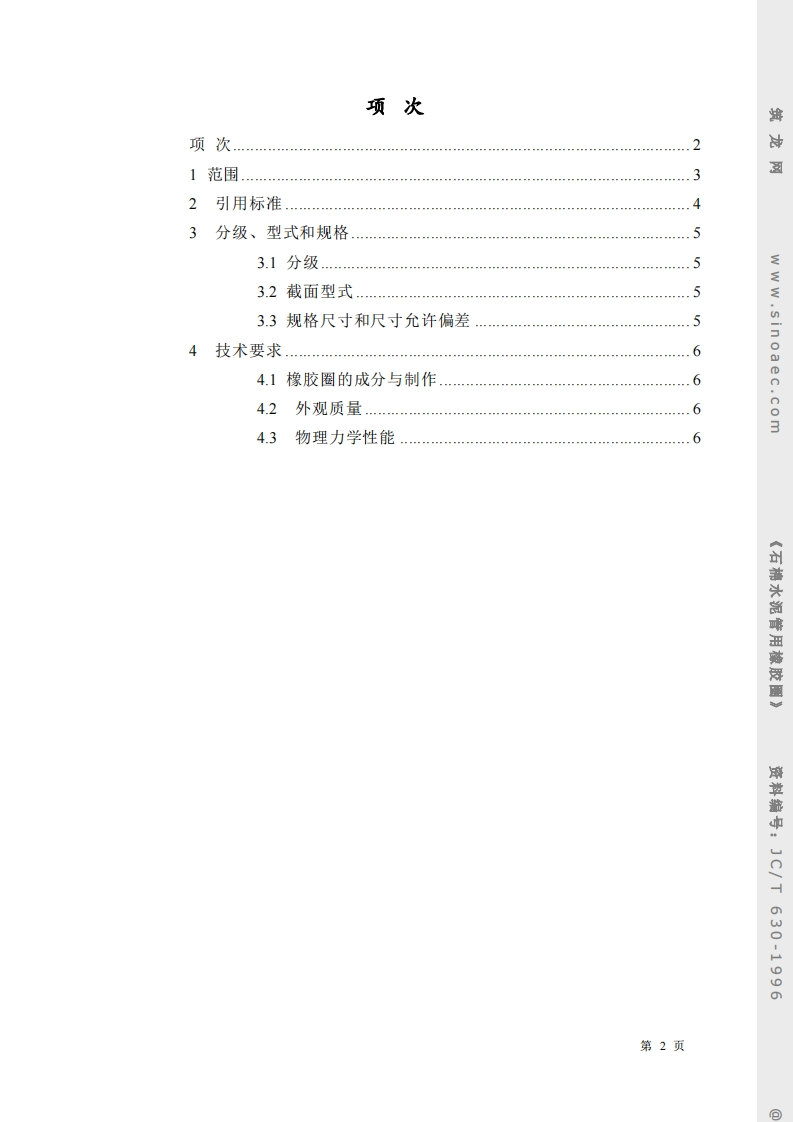 项 次

项 次 ........ 2
1 范围 ........ 3
2 引用标准 ........ 4
3 分级、型式和规格 ........ 5
3.1 分级 ........ 5
3.2 截面型式 ........ 5
3.3 规格尺寸和尺寸允许偏差 ........ 5
4 技术要求 ........ 6
4.1 橡胶圈的成分与制作 ........ 6
4.2 外观质量 ........ 6
4.3 物理力学性能 ........ 6

第 2 页

筑 龙 网

www.sinoaec.com

《石棉水泥管用橡胶圈》

资料编号：JC/T 630-1996

@